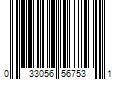 0 33056 56753 1